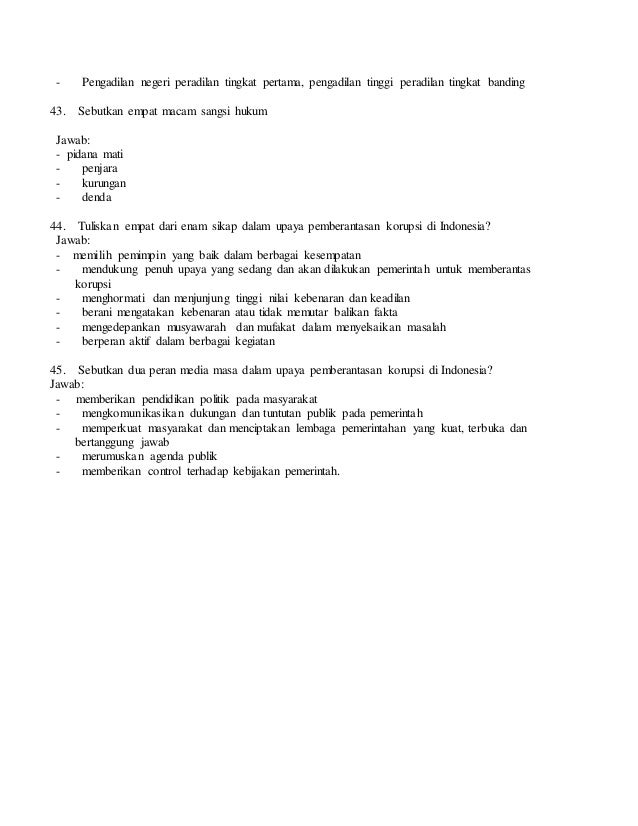 - Pengadilan negeri peradilan tingkat pertama, pengadilan tinggi peradilan tingkat banding

43. Sebutkan empat macam sangsi hukum

Jawab:
- pidana mati
- penjara
- kurungan
- denda

44. Tuliskan empat dari enam sikap dalam upaya pemberantasan korupsi di Indonesia?
Jawab:
- memilih pemimpin yang baik dalam berbagai kesempatan
- mendukung penuh upaya yang sedang dan akan dilakukan pemerintah untuk memberantas korupsi
- menghormati dan menjunjung tinggi nilai kebenaran dan keadilan
- berani mengatakan kebenaran atau tidak memutar balikan fakta
- mengedepankan musyawarah dan mufakat dalam menyelsaikan masalah
- berperan aktif dalam berbagai kegiatan

45. Sebutkan dua peran media masa dalam upaya pemberantasan korupsi di Indonesia?
Jawab:
- memberikan pendidikan politik pada masyarakat
- mengkomunikasikan dukungan dan tuntutan publik pada pemerintah
- memperkuat masyarakat dan menciptakan lembaga pemerintahan yang kuat, terbuka dan bertanggung jawab
- merumuskan agenda publik
- memberikan control terhadap kebijakan pemerintah.